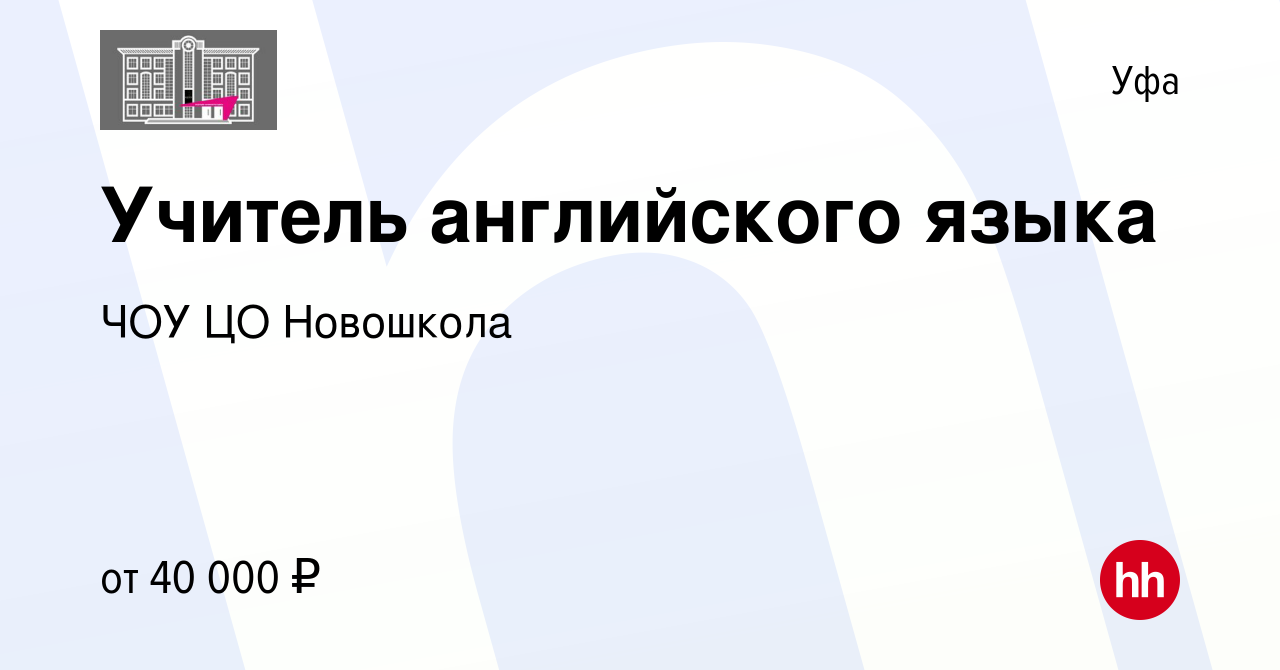 Уфа

Учитель английского языка

ЧОУ ЦО Новошкола

от 40 000 ₽

hh